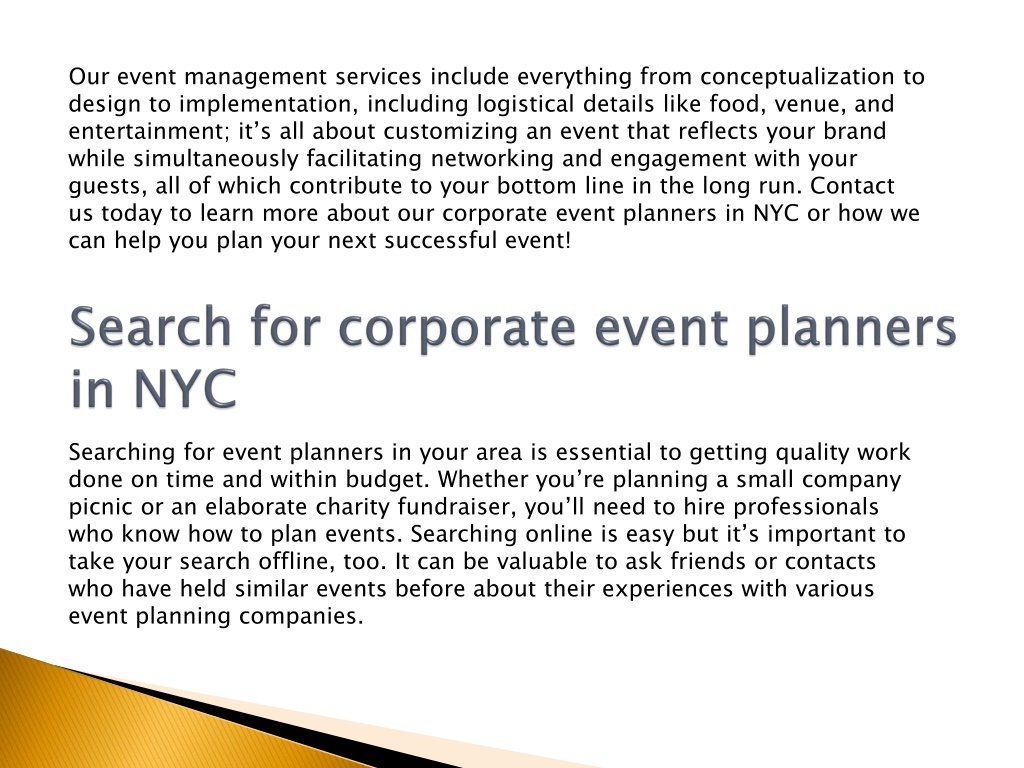 Our event management services include everything from conceptualization to design to implementation, including logistical details like food, venue, and entertainment; it’s all about customizing an event that reflects your brand while simultaneously facilitating networking and engagement with your guests, all of which contribute to your bottom line in the long run. Contact us today to learn more about our corporate event planners in NYC or how we can help you plan your next successful event!

Search for corporate event planners in NYC

Searching for event planners in your area is essential to getting quality work done on time and within budget. Whether you’re planning a small company picnic or an elaborate charity fundraiser, you’ll need to hire professionals who know how to plan events. Searching online is easy but it’s important to take your search offline, too. It can be valuable to ask friends or contacts who have held similar events before about their experiences with various event planning companies.